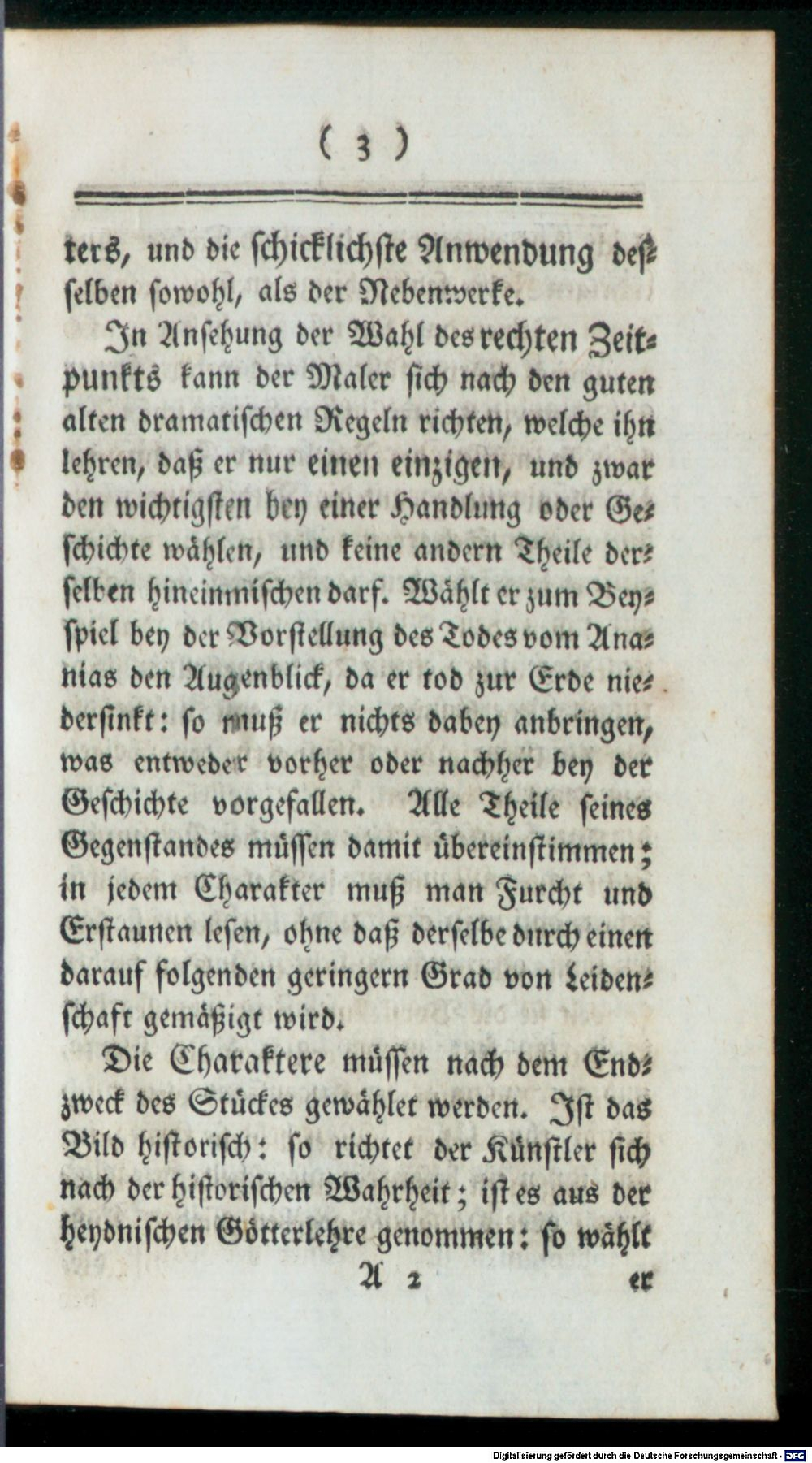 ( 3 )

ters, und die schicklichste Anwendung desselben sowohl, als der Nebenwerke.

In Ansehung der Wahl des rechten Zeitpunkts kann der Maler sich nach den guten alten dramatischen Regeln richten, welche ihn lehren, daß er nur einen einzigen, und zwar den wichtigsten bey einer Handlung oder Geschichte wählen, und keine andern Theile derselben hineinmischen darf. Wählt er zum Beyspiel bey der Vorstellung des Todes vom Ananias den Augenblick, da er tod zur Erde niedersinkt: so muß er nichts dabey anbringen, was entweder vorher oder nachher bey der Geschichte vorgefallen. Alle Theile seines Gegenstandes müssen damit übereinstimmen; in jedem Charakter muß man Furcht und Erstaunen lesen, ohne daß derselbe durch einen darauf folgenden geringern Grad von Leidenschaft gemäßigt wird.

Die Charaktere müssen nach dem Endzweck des Stückes gewählet werden. Ist das Bild historisch: so richtet der Künstler sich nach der historischen Wahrheit; ist es aus der heydnischen Götterlehre genommen: so wählt

A 2 er

Digitalisierung gefördert durch die Deutsche Forschungsgemeinschaft - DFG